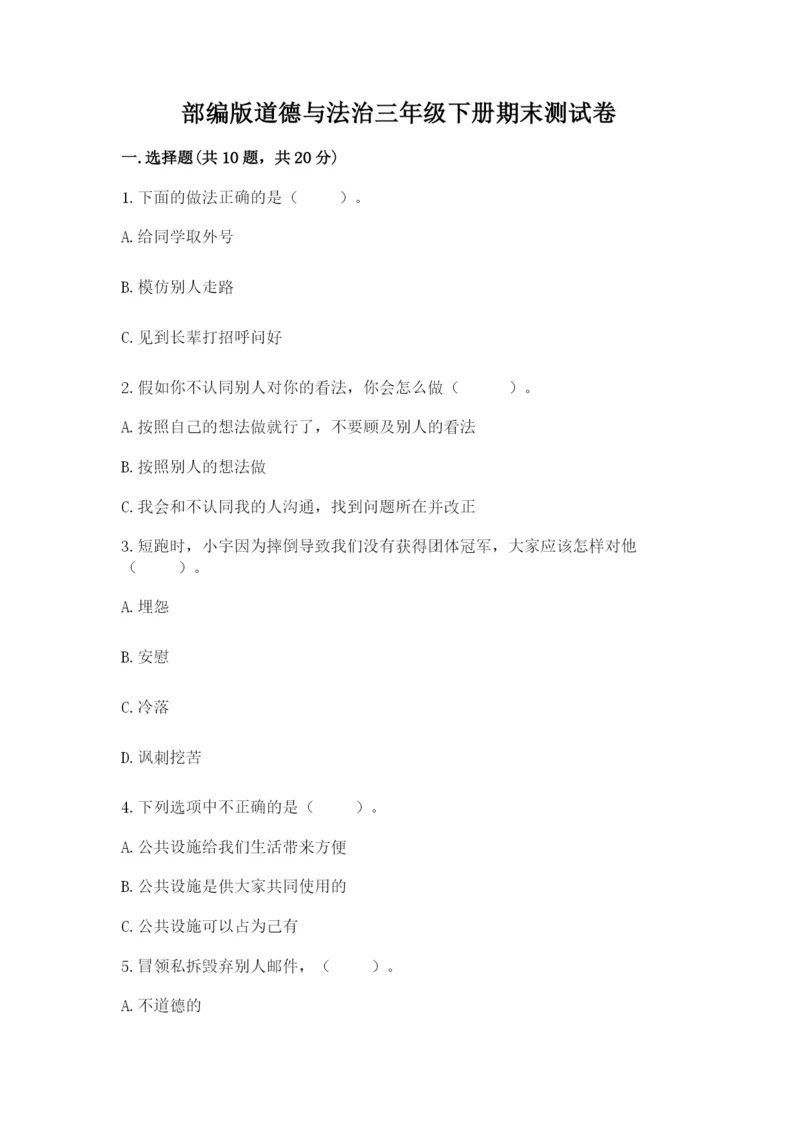 部编版道德与法治三年级下册期末测试卷

一.选择题(共10题，共20分)

1.下面的做法正确的是（　　）。

A.给同学取外号

B.模仿别人走路

C.见到长辈打招呼问好

2.假如你不认同别人对你的看法，你会怎么做（　　）。

A.按照自己的想法做就行了，不要顾及别人的看法

B.按照别人的想法做

C.我会和不认同我的人沟通，找到问题所在并改正

3.短跑时，小宇因为摔倒导致我们没有获得团体冠军，大家应该怎样对他（　　）。

A.埋怨

B.安慰

C.冷落

D.讽刺挖苦

4.下列选项中不正确的是（　　）。

A.公共设施给我们生活带来方便

B.公共设施是供大家共同使用的

C.公共设施可以占为己有

5.冒领私拆毁弃别人邮件，（　　）。

A.不道德的